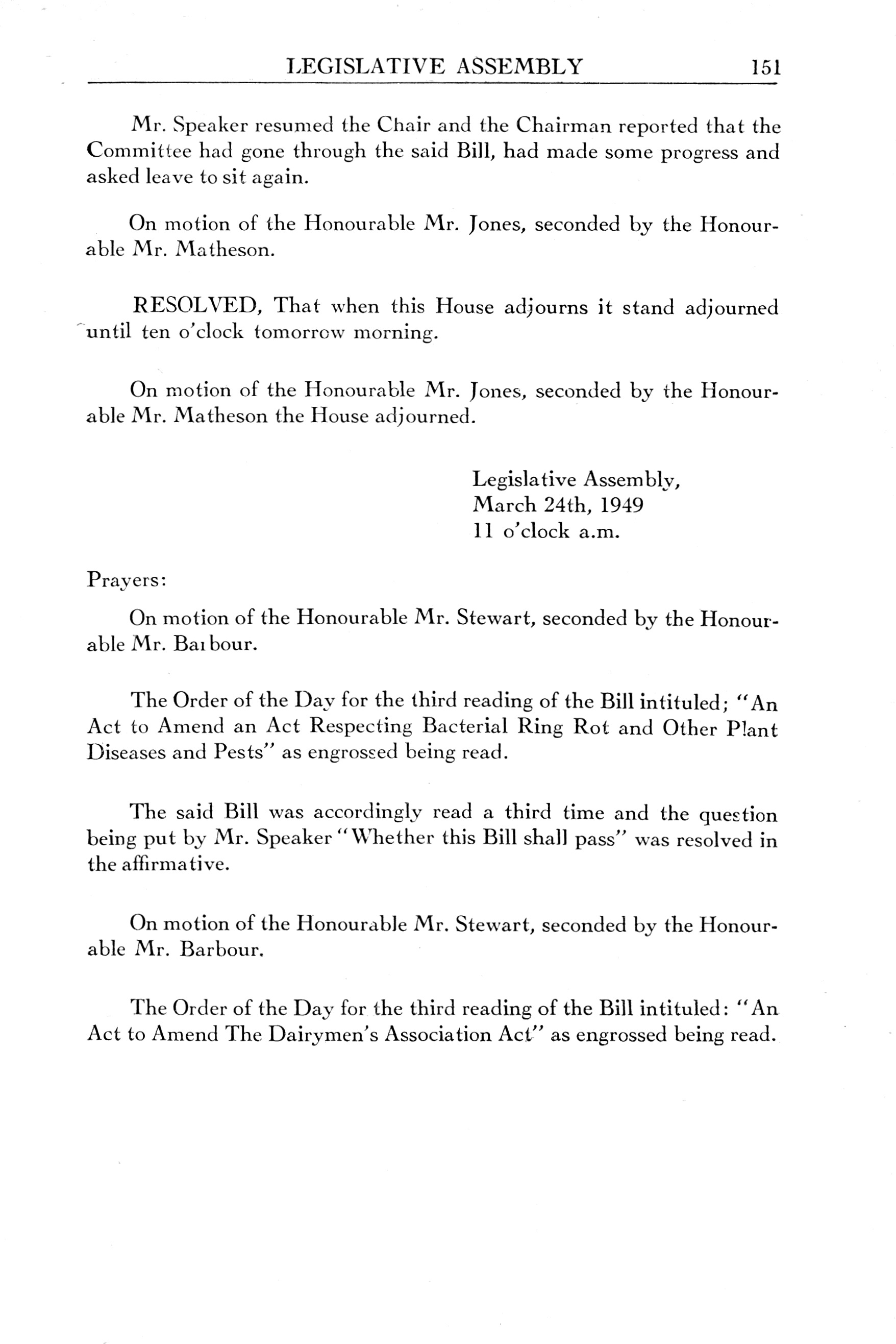 LEGISLATIVE ASSEMBLY 151

Mr. Speaker resumed the Chair and the Chairman reported that the Committee had gone through the said Bill, had made some progress and asked leave to sit again.

On motion of the Honourable Mr. Jones, seconded by the Honourable Mr. Matheson.

RESOLVED, That when this House adjourns it stand adjourned until ten o'clock tomorrow morning.

On motion of the Honourable Mr. Jones, seconded by the Honourable Mr. Matheson the House adjourned.

Legislative Assembly,
March 24th, 1949
11 o'clock a.m.

Prayers:

On motion of the Honourable Mr. Stewart, seconded by the Honourable Mr. Barbour.

The Order of the Day for the third reading of the Bill intituled; "An Act to Amend an Act Respecting Bacterial Ring Rot and Other Plant Diseases and Pests" as engrossed being read.

The said Bill was accordingly read a third time and the question being put by Mr. Speaker "Whether this Bill shall pass" was resolved in the affirmative.

On motion of the Honourable Mr. Stewart, seconded by the Honourable Mr. Barbour.

The Order of the Day for the third reading of the Bill intituled: "An Act to Amend The Dairymen's Association Act" as engrossed being read.